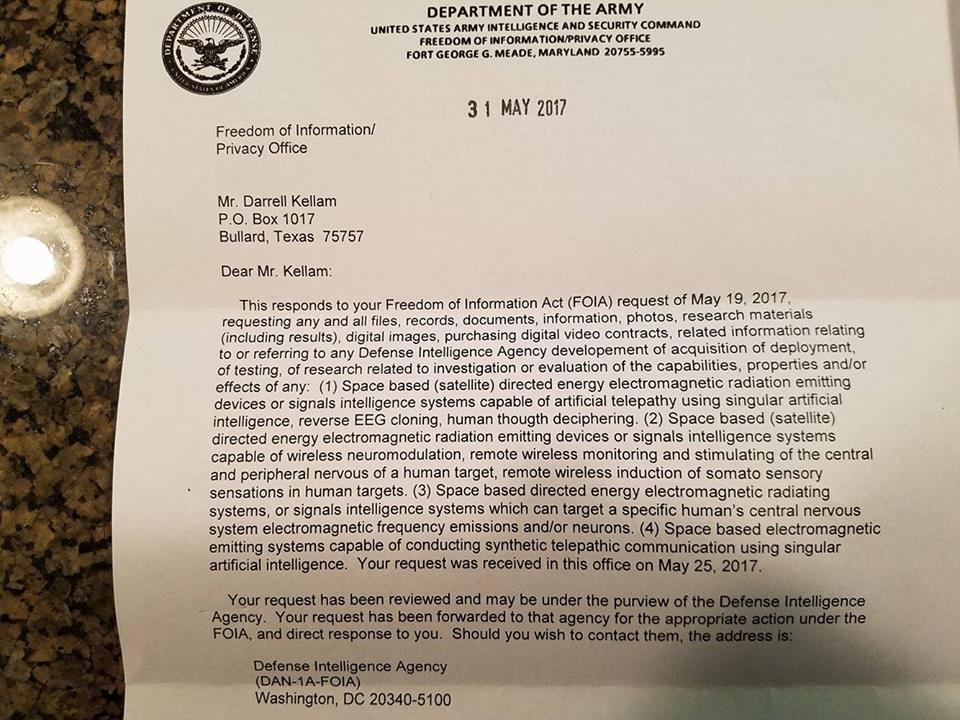 DEPARTMENT OF DEFENSE
UNITED STATES OF AMERICA

DEPARTMENT OF THE ARMY
UNITED STATES ARMY INTELLIGENCE AND SECURITY COMMAND
FREEDOM OF INFORMATION/PRIVACY OFFICE
FORT GEORGE G. MEADE, MARYLAND 20755-5995

31 MAY 2017

Freedom of Information/
Privacy Office

Mr. Darrell Kellam
P.O. Box 1017
Bullard, Texas 75757

Dear Mr. Kellam:

This responds to your Freedom of Information Act (FOIA) request of May 19, 2017, requesting any and all files, records, documents, information, photos, research materials (including results), digital images, purchasing digital video contracts, related information relating to or referring to any Defense Intelligence Agency developement of acquisition of deployment, of testing, of research related to investigation or evaluation of the capabilities, properties and/or effects of any: (1) Space based (satellite) directed energy electromagnetic radiation emitting devices or signals intelligence systems capable of artificial telepathy using singular artificial intelligence, reverse EEG cloning, human thougth deciphering. (2) Space based (satellite) directed energy electromagnetic radiation emitting devices or signals intelligence systems capable of wireless neuromodulation, remote wireless monitoring and stimulating of the central and peripheral nervous of a human target, remote wireless induction of somato sensory sensations in human targets. (3) Space based directed energy electromagnetic radiating systems, or signals intelligence systems which can target a specific human's central nervous system electromagnetic frequency emissions and/or neurons. (4) Space based electromagnetic emitting systems capable of conducting synthetic telepathic communication using singular artificial intelligence. Your request was received in this office on May 25, 2017.

Your request has been reviewed and may be under the purview of the Defense Intelligence Agency. Your request has been forwarded to that agency for the appropriate action under the FOIA, and direct response to you. Should you wish to contact them, the address is:

Defense Intelligence Agency
(DAN-1A-FOIA)
Washington, DC 20340-5100